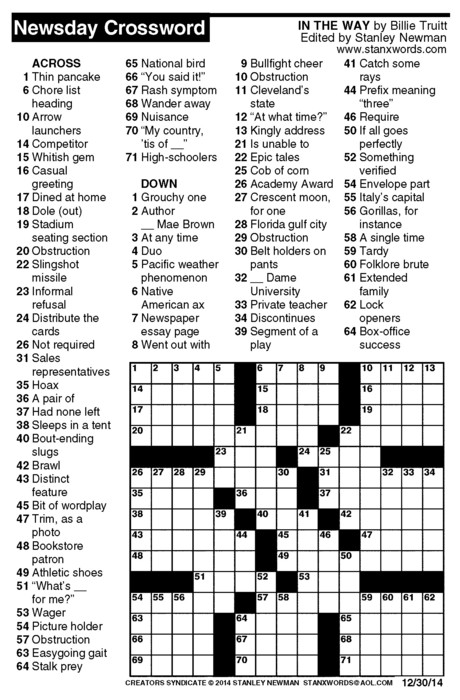 Newsday Crossword

IN THE WAY by Billie Truitt
Edited by Stanley Newman
www.stanxwords.com

ACROSS
1 Thin pancake
6 Chore list heading
10 Arrow launchers
14 Competitor
15 Whitish gem
16 Casual greeting
17 Dined at home
18 Dole (out)
19 Stadium seating section
20 Obstruction
22 Slingshot missile
23 Informal refusal
24 Distribute the cards
26 Not required
31 Sales representatives
35 Hoax
36 A pair of
37 Had none left
38 Sleeps in a tent
40 Bout-ending slugs
42 Brawl
43 Distinct feature
45 Bit of wordplay
47 Trim, as a photo
48 Bookstore patron
49 Athletic shoes
51 "What's __ for me?"
53 Wager
54 Picture holder
57 Obstruction
63 Easygoing gait
64 Stalk prey
65 National bird
66 "You said it!"
67 Rash symptom
68 Wander away
69 Nuisance
70 "My country, 'tis of __"
71 High-schoolers

DOWN
1 Grouchy one
2 Author __ Mae Brown
3 At any time
4 Duo
5 Pacific weather phenomenon
6 Native American ax
7 Newspaper essay page
8 Went out with
9 Bullfight cheer
10 Obstruction
11 Cleveland's state
12 "At what time?"
13 Kingly address
21 Is unable to
22 Epic tales
25 Cob of corn
26 Academy Award
27 Crescent moon, for one
28 Florida gulf city
29 Obstruction
30 Belt holders on pants
32 __ Dame University
33 Private teacher
34 Discontinues
39 Segment of a play
41 Catch some rays
44 Prefix meaning "three"
46 Require
50 If all goes perfectly
52 Something verified
54 Envelope part
55 Italy's capital
56 Gorillas, for instance
58 A single time
59 Tardy
60 Folklore brute
61 Extended family
62 Lock openers
64 Box-office success

1 2 3 4 5 6 7 8 9 10 11 12 13 14 15 16 17 18 19 20 21 22 23 24 25 26 27 28 29 30 31 32 33 34 35 36 37 38 39 40 41 42 43 44 45 46 47 48 49 50 51 52 53 54 55 56 57 58 59 60 61 62 63 64 65 66 67 68 69 70 71

CREATORS SYNDICATE © 2014 STANLEY NEWMAN STANXWORDS@AOL.COM 12/30/14